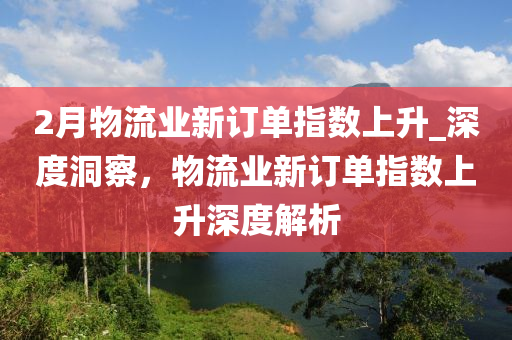 2月物流业新订单指数上升_深度洞察，物流业新订单指数上升深度解析